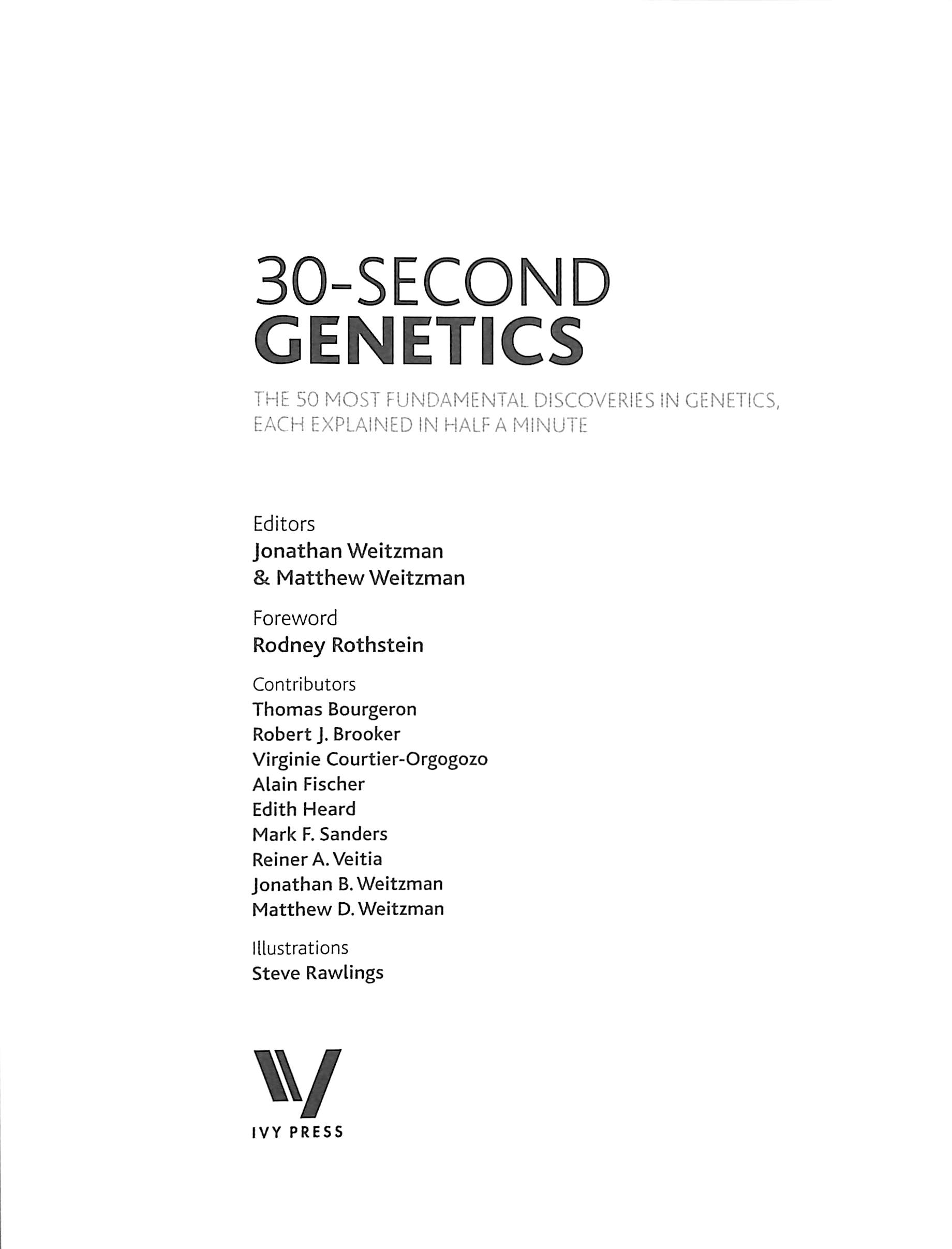 30-SECOND
GENETICS

THE 50 MOST FUNDAMENTAL DISCOVERIES IN GENETICS, EACH EXPLAINED IN HALF A MINUTE

Editors
Jonathan Weitzman
& Matthew Weitzman

Foreword
Rodney Rothstein

Contributors
Thomas Bourgeron
Robert J. Brooker
Virginie Courtier-Orgogozo
Alain Fischer
Edith Heard
Mark F. Sanders
Reiner A. Veitia
Jonathan B. Weitzman
Matthew D. Weitzman

Illustrations
Steve Rawlings

IVY PRESS